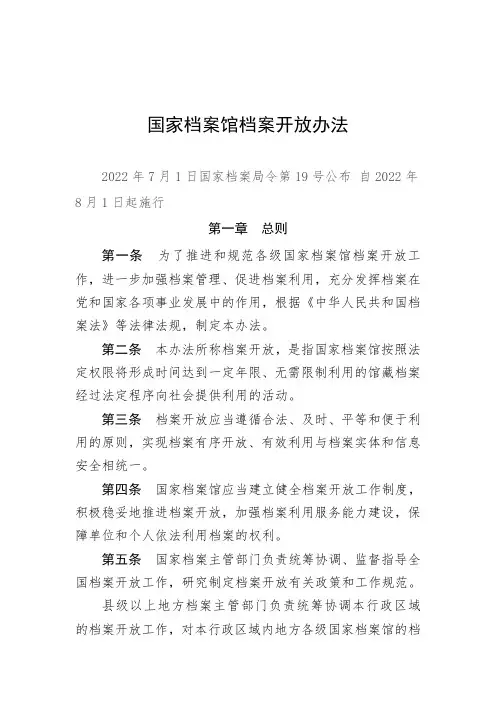 国家档案馆档案开放办法

2022 年 7 月 1 日国家档案局令第 19 号公布 自 2022 年 8 月 1 日起施行

第一章 总则

第一条 为了推进和规范各级国家档案馆档案开放工作，进一步加强档案管理、促进档案利用，充分发挥档案在党和国家各项事业发展中的作用，根据《中华人民共和国档案法》等法律法规，制定本办法。

第二条 本办法所称档案开放，是指国家档案馆按照法定权限将形成时间达到一定年限、无需限制利用的馆藏档案经过法定程序向社会提供利用的活动。

第三条 档案开放应当遵循合法、及时、平等和便于利用的原则，实现档案有序开放、有效利用与档案实体和信息安全相统一。

第四条 国家档案馆应当建立健全档案开放工作制度，积极稳妥地推进档案开放，加强档案利用服务能力建设，保障单位和个人依法利用档案的权利。

第五条 国家档案主管部门负责统筹协调、监督指导全国档案开放工作，研究制定档案开放有关政策和工作规范。

县级以上地方档案主管部门负责统筹协调本行政区域的档案开放工作，对本行政区域内地方各级国家档案馆的档